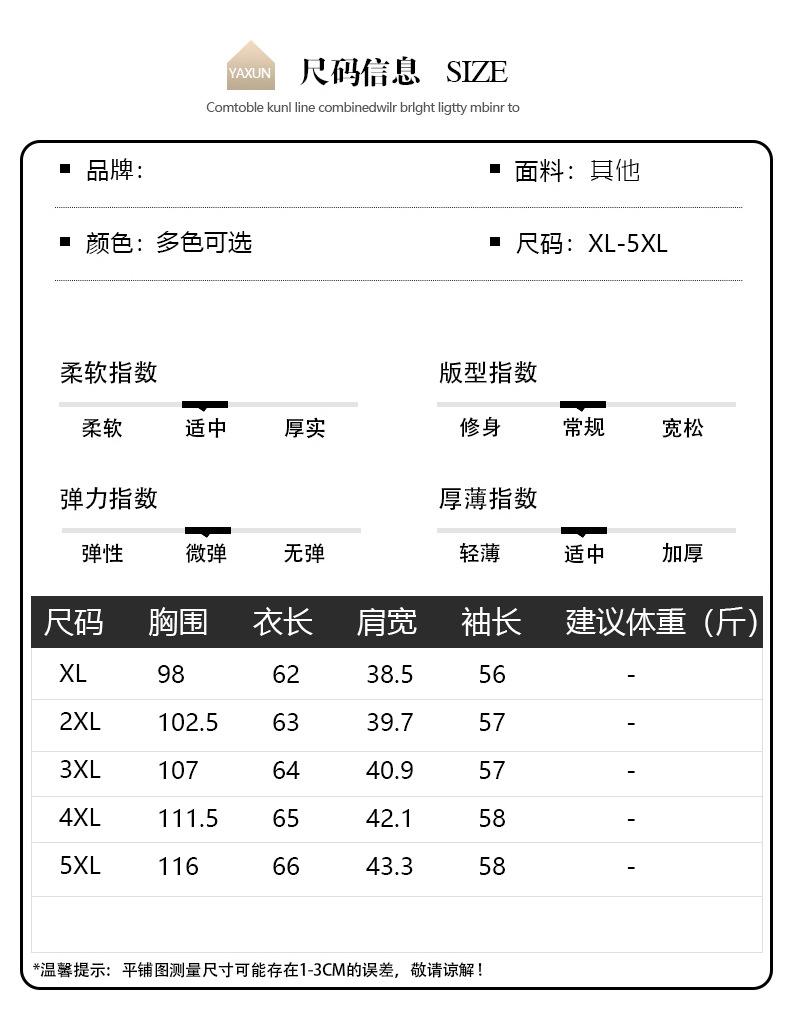 YAXUN 尺码信息 SIZE

Comtoble kunl line combinedwilr brlght ligtty mbinr to

■ 品牌:

■ 面料: 其他

■ 颜色: 多色可选

■ 尺码: XL-5XL

柔软指数

柔软 适中 厚实

版型指数

修身 常规 宽松

弹力指数

弹性 微弹 无弹

厚薄指数

轻薄 适中 加厚

| 尺码 | 胸围 | 衣长 | 肩宽 | 袖长 | 建议体重（斤） |
|---|---|---|---|---|---|
| XL | 98 | 62 | 38.5 | 56 | - |
| 2XL | 102.5 | 63 | 39.7 | 57 | - |
| 3XL | 107 | 64 | 40.9 | 57 | - |
| 4XL | 111.5 | 65 | 42.1 | 58 | - |
| 5XL | 116 | 66 | 43.3 | 58 | - |

*温馨提示: 平铺图测量尺寸可能存在1-3CM的误差, 敬请谅解!